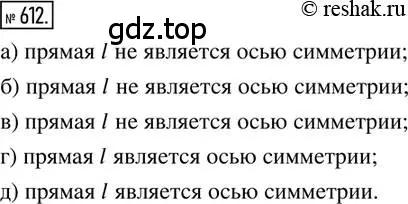 № 612.

© reshak.ru

gdz.top

а) прямая $l$ не является осью симметрии;

б) прямая $l$ не является осью симметрии;

в) прямая $l$ не является осью симметрии;

г) прямая $l$ является осью симметрии;

д) прямая $l$ является осью симметрии.